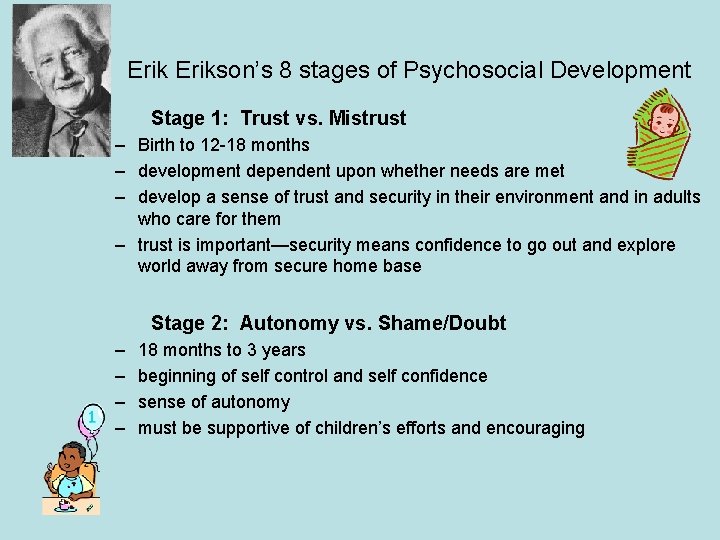 Erik Erikson's 8 stages of Psychosocial Development

Stage 1: Trust vs. Mistrust

– Birth to 12-18 months
– development dependent upon whether needs are met
– develop a sense of trust and security in their environment and in adults who care for them
– trust is important—security means confidence to go out and explore world away from secure home base

Stage 2: Autonomy vs. Shame/Doubt

– 18 months to 3 years
– beginning of self control and self confidence
– sense of autonomy
– must be supportive of children's efforts and encouraging

1